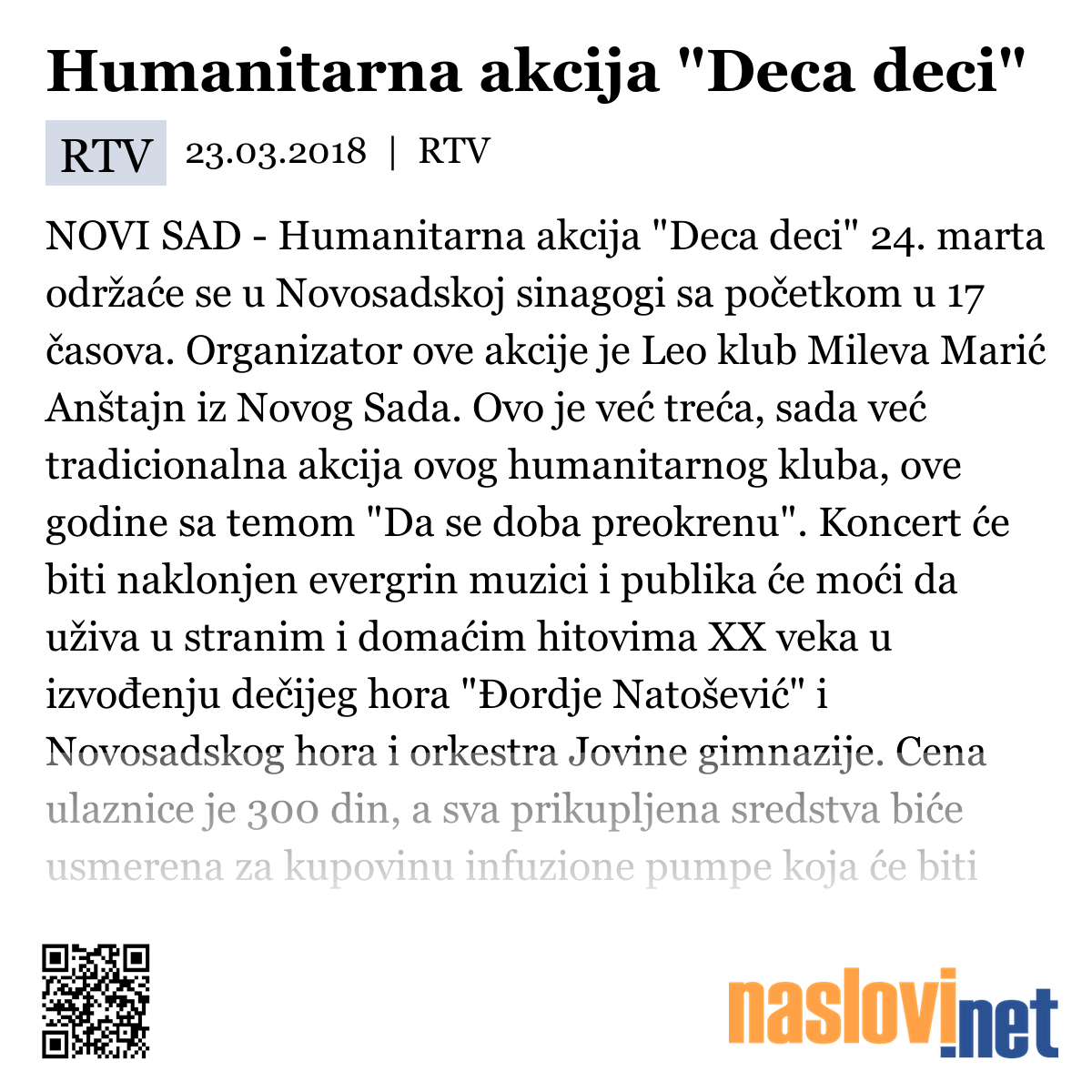 Humanitarna akcija "Deca deci"

RTV 23.03.2018 | RTV

NOVI SAD - Humanitarna akcija "Deca deci" 24. marta održaće se u Novosadskoj sinagogi sa početkom u 17 časova. Organizator ove akcije je Leo klub Mileva Marić Anštajn iz Novog Sada. Ovo je već treća, sada već tradicionalna akcija ovog humanitarnog kluba, ove godine sa temom "Da se doba preokrenu". Koncert će biti naklonjen evergrin muzici i publika će moći da uživa u stranim i domaćim hitovima XX veka u izvođenju dečijeg hora "Đordje Natošević" i Novosadskog hora i orkestra Jovine gimnazije. Cena ulaznice je 300 din, a sva prikupljena sredstva biće usmerena za kupovinu infuzione pumpe koja će biti

naslovi.net